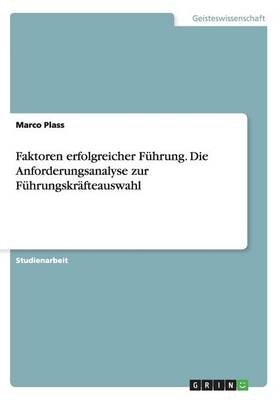 Geisteswissenschaft

Marco Plass

Faktoren erfolgreicher Führung. Die Anforderungsanalyse zur Führungskräfteauswahl

Studienarbeit

GRIN